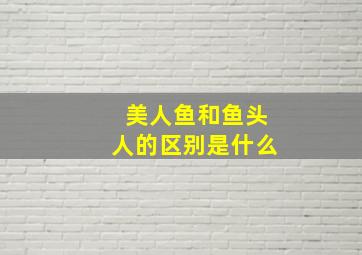 美人鱼和鱼头人的区别是什么